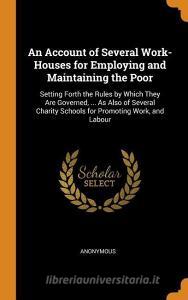 An Account of Several Work-Houses for Employing and Maintaining the Poor

Setting Forth the Rules by Which They Are Governed, ... As Also of Several Charity Schools for Promoting Work, and Labour

Scholar SELECT

ANONYMOUS

libreriauniversitaria.it